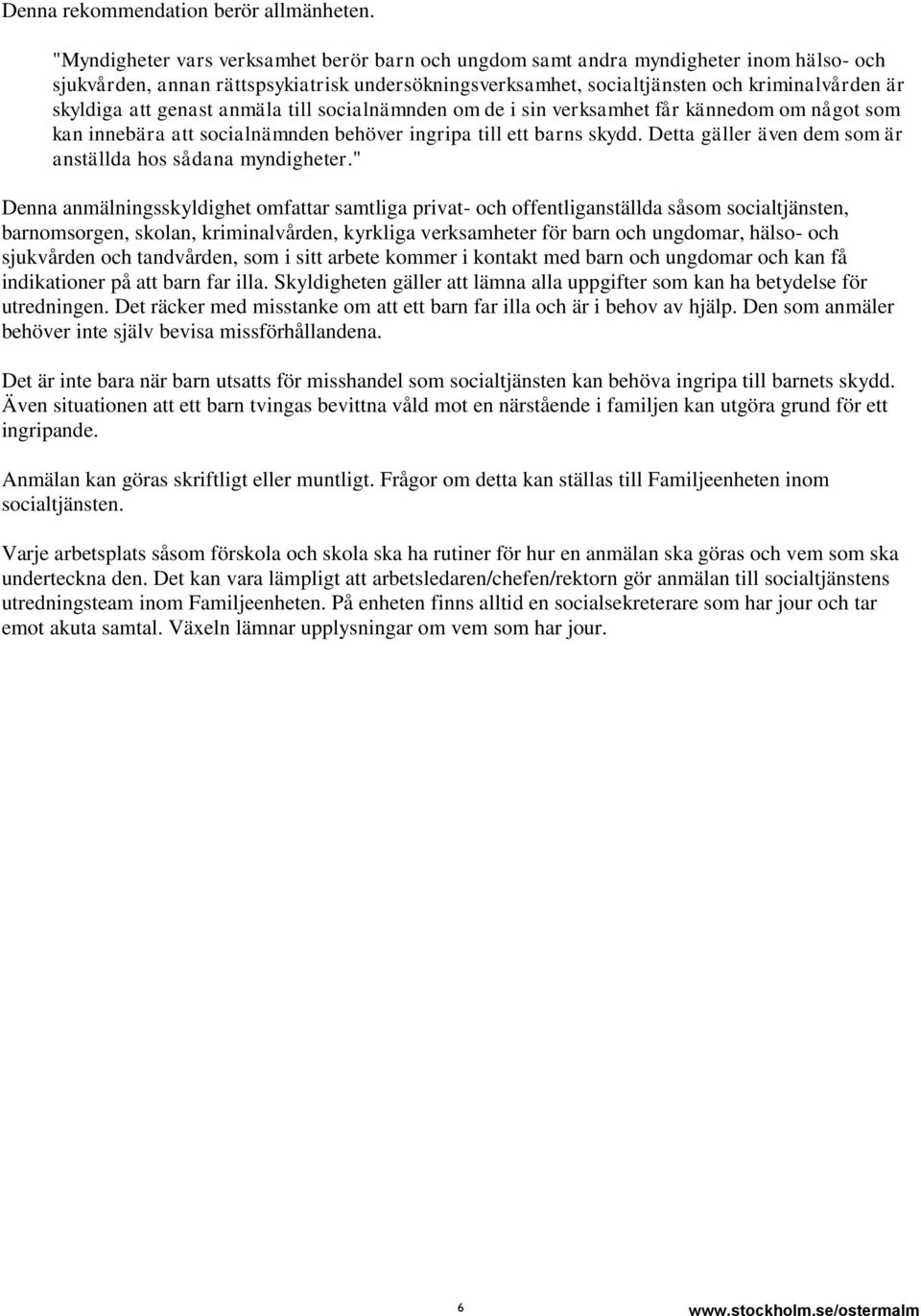 Denna rekommendation berör allmänheten.

"Myndigheter vars verksamhet berör barn och ungdom samt andra myndigheter inom hälso- och sjukvården, annan rättspsykiatrisk undersökningsverksamhet, socialtjänsten och kriminalvården är skyldiga att genast anmäla till socialnämnden om de i sin verksamhet får kännedom om något som kan innebära att socialnämnden behöver ingripa till ett barns skydd. Detta gäller även dem som är anställda hos sådana myndigheter."

Denna anmälningsskyldighet omfattar samtliga privat- och offentliganställda såsom socialtjänsten, barnomsorgen, skolan, kriminalvården, kyrkliga verksamheter för barn och ungdomar, hälso- och sjukvården och tandvården, som i sitt arbete kommer i kontakt med barn och ungdomar och kan få indikationer på att barn far illa. Skyldigheten gäller att lämna alla uppgifter som kan ha betydelse för utredningen. Det räcker med misstanke om att ett barn far illa och är i behov av hjälp. Den som anmäler behöver inte själv bevisa missförhållandena.

Det är inte bara när barn utsatts för misshandel som socialtjänsten kan behöva ingripa till barnets skydd. Även situationen att ett barn tvingas bevittna våld mot en närstående i familjen kan utgöra grund för ett ingripande.

Anmälan kan göras skriftligt eller muntligt. Frågor om detta kan ställas till Familjeenheten inom socialtjänsten.

Varje arbetsplats såsom förskola och skola ska ha rutiner för hur en anmälan ska göras och vem som ska underteckna den. Det kan vara lämpligt att arbetsledaren/chefen/rektorn gör anmälan till socialtjänstens utredningsteam inom Familjeenheten. På enheten finns alltid en socialsekreterare som har jour och tar emot akuta samtal. Växeln lämnar upplysningar om vem som har jour.

6

www.stockholm.se/ostermalm